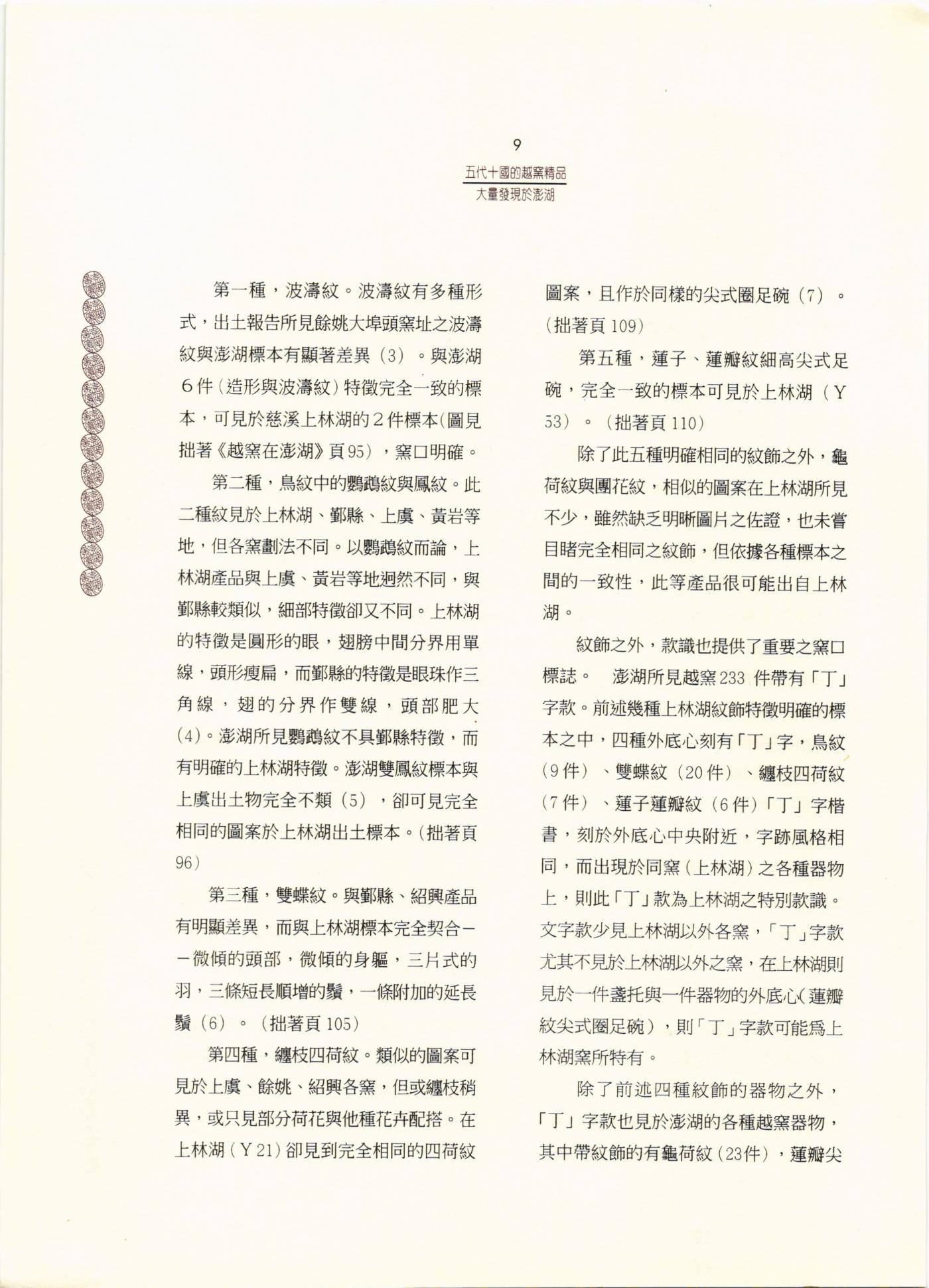 9

五代十國的越窯精品
大量發現於澎湖

第一種，波濤紋。波濤紋有多種形式，出土報告所見餘姚大埠頭窯址之波濤紋與澎湖標本有顯著差異（3）。與澎湖6件（造形與波濤紋）特徵完全一致的標本，可見於慈溪上林湖的2件標本(圖見拙著《越窯在澎湖》頁95），窯口明確。

第二種，鳥紋中的鸚鵡紋與鳳紋。此二種紋見於上林湖、鄞縣、上虞、黃岩等地，但各窯劃法不同。以鸚鵡紋而論，上林湖產品與上虞、黃岩等地迥然不同，與鄞縣較類似，細部特徵卻又不同。上林湖的特徵是圓形的眼，翅膀中間分界用單線，頭形瘦扁，而鄞縣的特徵是眼珠作三角線，翅的分界作雙線，頭部肥大(4)。澎湖所見鸚鵡紋不具鄞縣特徵，而有明確的上林湖特徵。澎湖雙鳳紋標本與上虞出土物完全不類（5），卻可見完全相同的圖案於上林湖出土標本。(拙著頁96）

第三種，雙蝶紋。與鄞縣、紹興產品有明顯差異，而與上林湖標本完全契合－－微傾的頭部，微傾的身軀，三片式的羽，三條短長順增的鬚，一條附加的延長鬚（6）。（拙著頁105）

第四種，纏枝四荷紋。類似的圖案可見於上虞、餘姚、紹興各窯，但或纏枝稍異，或只見部分荷花與他種花卉配搭。在上林湖（Y21）卻見到完全相同的四荷紋圖案，且作於同樣的尖式圈足碗（7）。（拙著頁109）

第五種，蓮子、蓮瓣紋細高尖式足碗，完全一致的標本可見於上林湖（Y53）。（拙著頁110）

除了此五種明確相同的紋飾之外，龜荷紋與團花紋，相似的圖案在上林湖所見不少，雖然缺乏明晰圖片之佐證，也未嘗目睹完全相同之紋飾，但依據各種標本之間的一致性，此等產品很可能出自上林湖。

紋飾之外，款識也提供了重要之窯口標誌。 澎湖所見越窯233件帶有「丁」字款。前述幾種上林湖紋飾特徵明確的標本之中，四種外底心刻有「丁」字，鳥紋（9件）、雙蝶紋（20件）、纏枝四荷紋（7件）、蓮子蓮瓣紋（6件)「丁」字楷書，刻於外底心中央附近，字跡風格相同，而出現於同窯（上林湖）之各種器物上，則此「丁」款為上林湖之特別款識。文字款少見上林湖以外各窯，「丁」字款尤其不見於上林湖以外之窯，在上林湖則見於一件盞托與一件器物的外底心(蓮瓣紋尖式圈足碗），則「丁」字款可能爲上林湖窯所特有。

除了前述四種紋飾的器物之外，「丁」字款也見於澎湖的各種越窯器物，其中帶紋飾的有龜荷紋（23件），蓮瓣尖